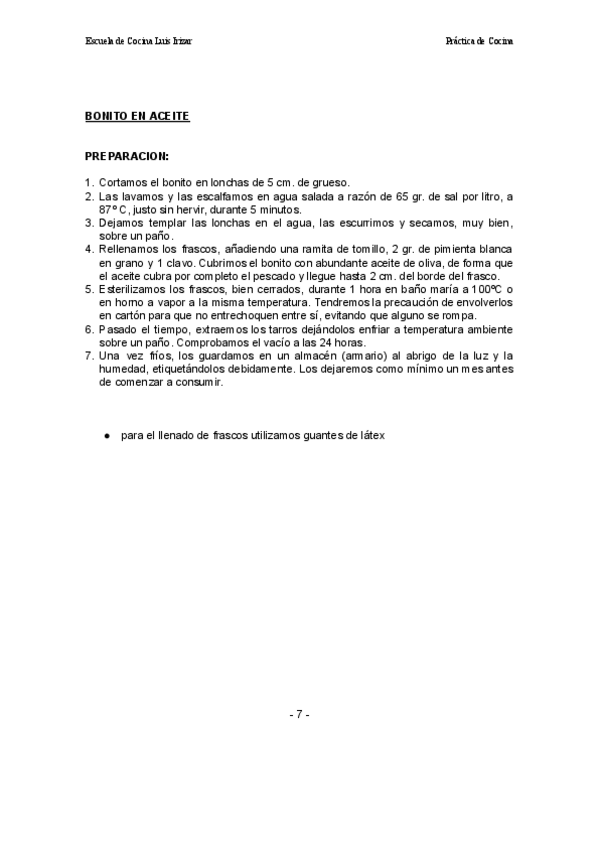 Escuela de Cocina Luis Irizar

Práctica de Cocina

BONITO EN ACEITE

PREPARACION:

1. Cortamos el bonito en lonchas de 5 cm. de grueso.
2. Las lavamos y las escalfamos en agua salada a razón de 65 gr. de sal por litro, a 87º C, justo sin hervir, durante 5 minutos.
3. Dejamos templar las lonchas en el agua, las escurrimos y secamos, muy bien, sobre un paño.
4. Rellenamos los frascos, añadiendo una ramita de tomillo, 2 gr. de pimienta blanca en grano y 1 clavo. Cubrimos el bonito con abundante aceite de oliva, de forma que el aceite cubra por completo el pescado y llegue hasta 2 cm. del borde del frasco.
5. Esterilizamos los frascos, bien cerrados, durante 1 hora en baño maría a 100ºC o en horno a vapor a la misma temperatura. Tendremos la precaución de envolverlos en cartón para que no entrechoquen entre sí, evitando que alguno se rompa.
6. Pasado el tiempo, extraemos los tarros dejándolos enfriar a temperatura ambiente sobre un paño. Comprobamos el vacío a las 24 horas.
7. Una vez fríos, los guardamos en un almacén (armario) al abrigo de la luz y la humedad, etiquetándolos debidamente. Los dejaremos como mínimo un mes antes de comenzar a consumir.

● para el llenado de frascos utilizamos guantes de látex

- 7 -